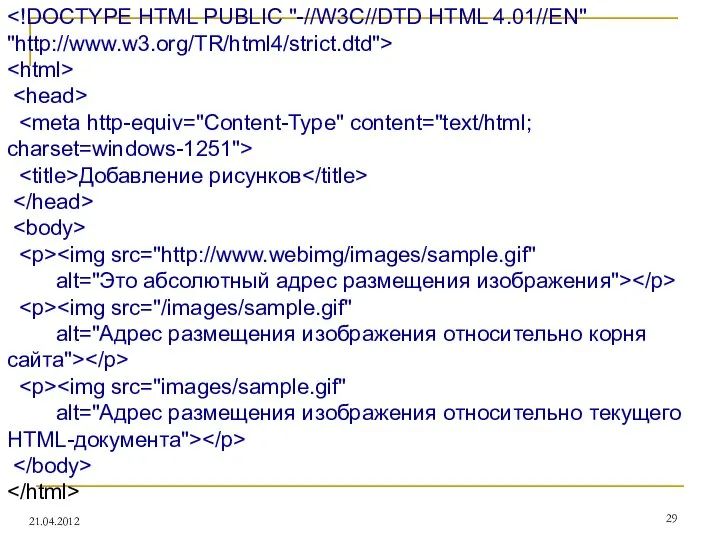 <!DOCTYPE HTML PUBLIC "-//W3C//DTD HTML 4.01//EN" "http://www.w3.org/TR/html4/strict.dtd">
<html>
<head>
<meta http-equiv="Content-Type" content="text/html; charset=windows-1251">
<title>Добавление рисунков</title>
</head>
<body>
<p><img src="http://www.webimg/images/sample.gif"
alt="Это абсолютный адрес размещения изображения"></p>
<p><img src="/images/sample.gif"
alt="Адрес размещения изображения относительно корня сайта"></p>
<p><img src="images/sample.gif"
alt="Адрес размещения изображения относительно текущего HTML-документа"></p>
</body>
</html>

21.04.2012

29